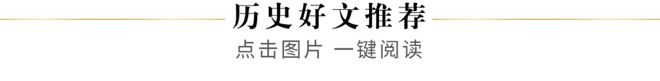 历史好文推荐

点击图片 一键阅读